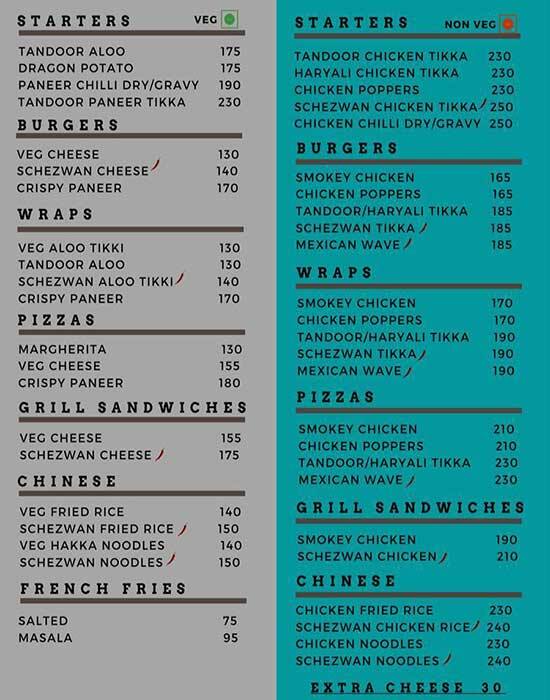 STARTERS VEG

TANDOOR ALOO 175
DRAGON POTATO 175
PANEER CHILLI DRY/GRAVY 190
TANDOOR PANEER TIKKA 230

BURGERS

VEG CHEESE 130
SCHEZWAN CHEESE 140
CRISPY PANEER 170

WRAPS

VEG ALOO TIKKI 130
TANDOOR ALOO 130
SCHEZWAN ALOO TIKKI 140
CRISPY PANEER 170

PIZZAS

MARGHERITA 130
VEG CHEESE 155
CRISPY PANEER 180

GRILL SANDWICHES

VEG CHEESE 155
SCHEZWAN CHEESE 175

CHINESE

VEG FRIED RICE 140
SCHEZWAN FRIED RICE 150
VEG HAKKA NOODLES 140
SCHEZWAN NOODLES 150

FRENCH FRIES

SALTED 75
MASALA 95

STARTERS NON VEG

TANDOOR CHICKEN TIKKA 230
HARYALI CHICKEN TIKKA 230
CHICKEN POPPERS 230
SCHEZWAN CHICKEN TIKKA 250
CHICKEN CHILLI DRY/GRAVY 250

BURGERS

SMOKEY CHICKEN 165
CHICKEN POPPERS 165
TANDOOR/HARYALI TIKKA 185
SCHEZWAN TIKKA 185
MEXICAN WAVE 185

WRAPS

SMOKEY CHICKEN 170
CHICKEN POPPERS 170
TANDOOR/HARYALI TIKKA 190
SCHEZWAN TIKKA 190
MEXICAN WAVE 190

PIZZAS

SMOKEY CHICKEN 210
CHICKEN POPPERS 210
TANDOOR/HARYALI TIKKA 230
MEXICAN WAVE 230

GRILL SANDWICHES

SMOKEY CHICKEN 190
SCHEZWAN CHICKEN 210

CHINESE

CHICKEN FRIED RICE 230
SCHEZWAN CHICKEN RICE 240
CHICKEN NOODLES 230
SCHEZWAN NOODLES 240

EXTRA CHEESE 30